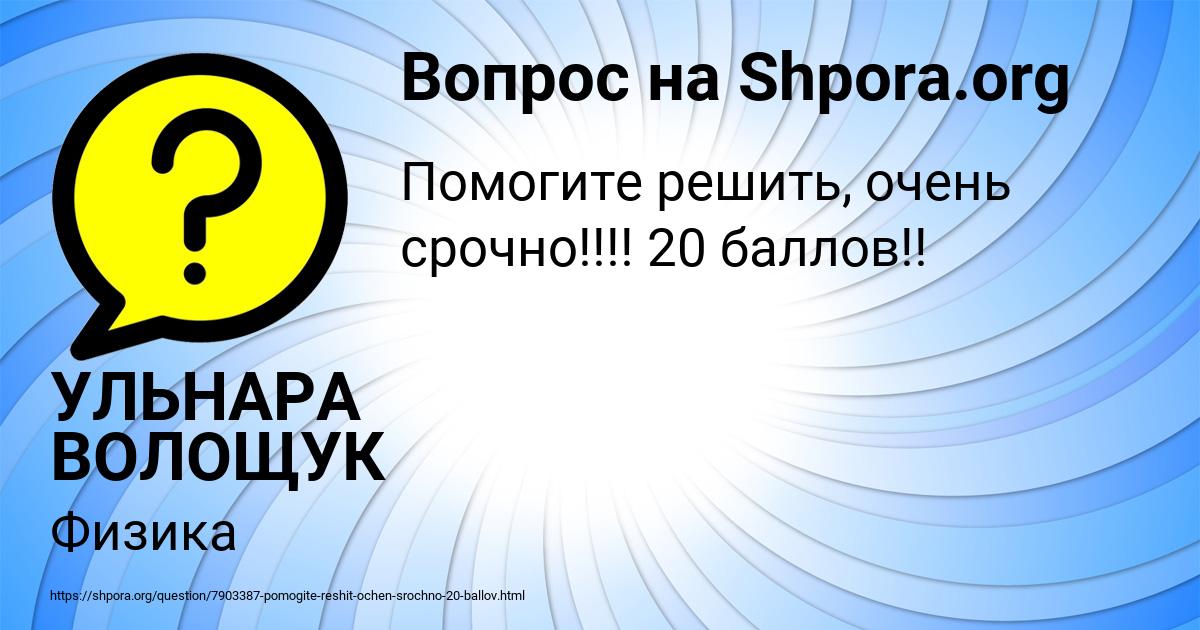 Вопрос на Shpora.org

Помогите решить, очень срочно!!!! 20 баллов!!

УЛЬНАРА ВОЛОЩУК

Физика

https://shpora.org/question/7903387-pomogite-reshit-ochen-srochno-20-ballov.html